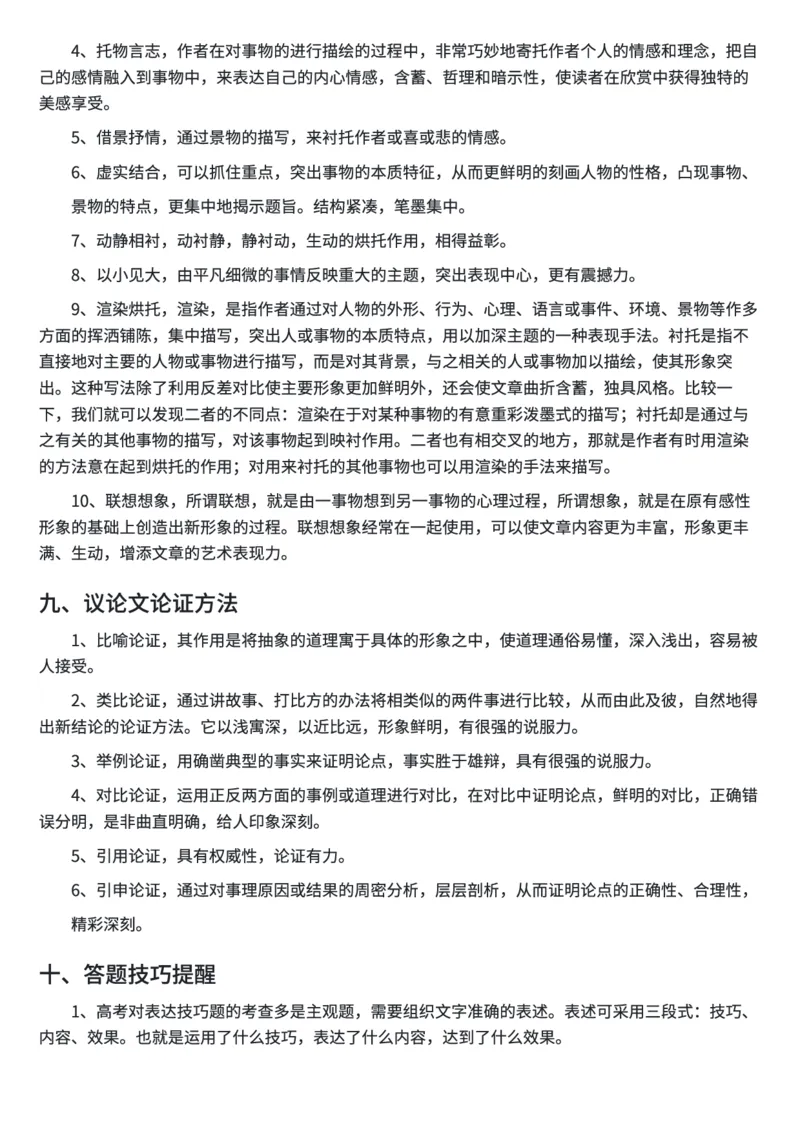 4、托物言志，作者在对事物的进行描绘的过程中，非常巧妙地寄托作者个人的情感和理念，把自己的感情融入到事物中，来表达自己的内心情感，含蓄、哲理和暗示性，使读者在欣赏中获得独特的美感享受。

5、借景抒情，通过景物的描写，来衬托作者或喜或悲的情感。

6、虚实结合，可以抓住重点，突出事物的本质特征，从而更鲜明的刻画人物的性格，凸现事物、景物的特点，更集中地揭示题旨。结构紧凑，笔墨集中。

7、动静相衬，动衬静，静衬动，生动的烘托作用，相得益彰。

8、以小见大，由平凡细微的事情反映重大的主题，突出表现中心，更有震撼力。

9、渲染烘托，渲染，是指作者通过对人物的外形、行为、心理、语言或事件、环境、景物等作多方面的挥洒铺陈，集中描写，突出人或事物的本质特点，用以加深主题的一种表现手法。衬托是指不直接地对主要的人物或事物进行描写，而是对其背景，与之相关的人或事物加以描绘，使其形象突出。这种写法除了利用反差对比使主要形象更加鲜明外，还会使文章曲折含蓄，独具风格。比较一下，我们就可以发现二者的不同点：渲染在于对某种事物的有意重彩泼墨式的描写；衬托却是通过与之有关的其他事物的描写，对该事物起到映衬作用。二者也有相交叉的地方，那就是作者有时用渲染的方法意在起到烘托的作用；对用来衬托的其他事物也可以用渲染的手法来描写。

10、联想想象，所谓联想，就是由一事物想到另一事物的心理过程，所谓想象，就是在原有感性形象的基础上创造出新形象的过程。联想想象经常在一起使用，可以使文章内容更为丰富，形象更丰满、生动，增添文章的艺术表现力。

九、议论文论证方法

1、比喻论证，其作用是将抽象的道理寓于具体的形象之中，使道理通俗易懂，深入浅出，容易被人接受。

2、类比论证，通过讲故事、打比方的办法将相类似的两件事进行比较，从而由此及彼，自然地得出新结论的论证方法。它以浅寓深，以近比远，形象鲜明，有很强的说服力。

3、举例论证，用确凿典型的事实来证明论点，事实胜于雄辩，具有很强的说服力。

4、对比论证，运用正反两方面的事例或道理进行对比，在对比中证明论点，鲜明的对比，正确错误分明，是非曲直明确，给人印象深刻。

5、引用论证，具有权威性，论证有力。

6、引申论证，通过对事理原因或结果的周密分析，层层剖析，从而证明论点的正确性、合理性，精彩深刻。

十、答题技巧提醒

1、高考对表达技巧题的考查多是主观题，需要组织文字准确的表述。表述可采用三段式：技巧、内容、效果。也就是运用了什么技巧，表达了什么内容，达到了什么效果。